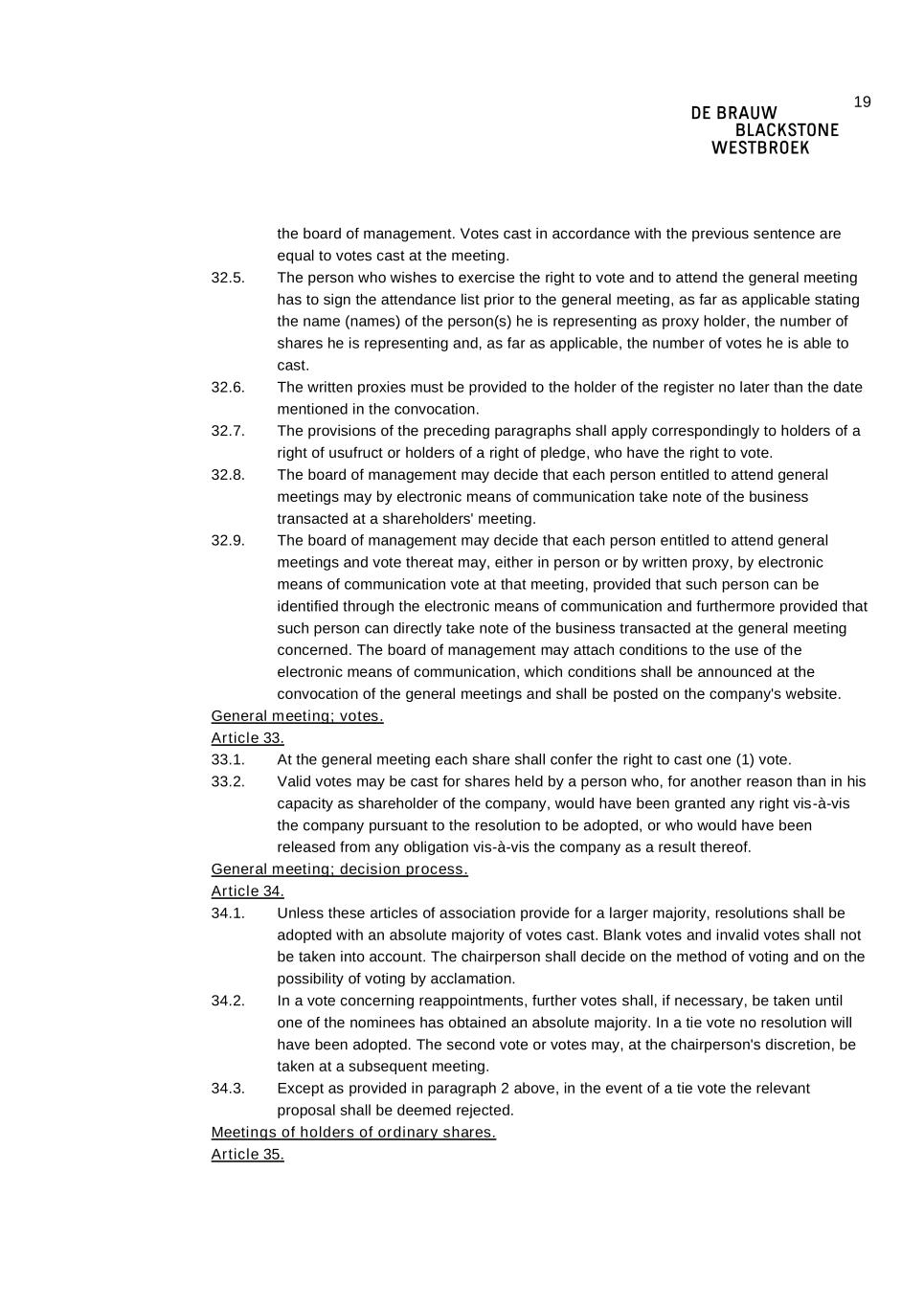 19

DE BRAUW
BLACKSTONE
WESTBROEK

the board of management. Votes cast in accordance with the previous sentence are equal to votes cast at the meeting.

32.5. The person who wishes to exercise the right to vote and to attend the general meeting has to sign the attendance list prior to the general meeting, as far as applicable stating the name (names) of the person(s) he is representing as proxy holder, the number of shares he is representing and, as far as applicable, the number of votes he is able to cast.

32.6. The written proxies must be provided to the holder of the register no later than the date mentioned in the convocation.

32.7. The provisions of the preceding paragraphs shall apply correspondingly to holders of a right of usufruct or holders of a right of pledge, who have the right to vote.

32.8. The board of management may decide that each person entitled to attend general meetings may by electronic means of communication take note of the business transacted at a shareholders' meeting.

32.9. The board of management may decide that each person entitled to attend general meetings and vote thereat may, either in person or by written proxy, by electronic means of communication vote at that meeting, provided that such person can be identified through the electronic means of communication and furthermore provided that such person can directly take note of the business transacted at the general meeting concerned. The board of management may attach conditions to the use of the electronic means of communication, which conditions shall be announced at the convocation of the general meetings and shall be posted on the company's website.

General meeting; votes.
Article 33.

33.1. At the general meeting each share shall confer the right to cast one (1) vote.

33.2. Valid votes may be cast for shares held by a person who, for another reason than in his capacity as shareholder of the company, would have been granted any right vis-à-vis the company pursuant to the resolution to be adopted, or who would have been released from any obligation vis-à-vis the company as a result thereof.

General meeting; decision process.
Article 34.

34.1. Unless these articles of association provide for a larger majority, resolutions shall be adopted with an absolute majority of votes cast. Blank votes and invalid votes shall not be taken into account. The chairperson shall decide on the method of voting and on the possibility of voting by acclamation.

34.2. In a vote concerning reappointments, further votes shall, if necessary, be taken until one of the nominees has obtained an absolute majority. In a tie vote no resolution will have been adopted. The second vote or votes may, at the chairperson's discretion, be taken at a subsequent meeting.

34.3. Except as provided in paragraph 2 above, in the event of a tie vote the relevant proposal shall be deemed rejected.

Meetings of holders of ordinary shares.
Article 35.